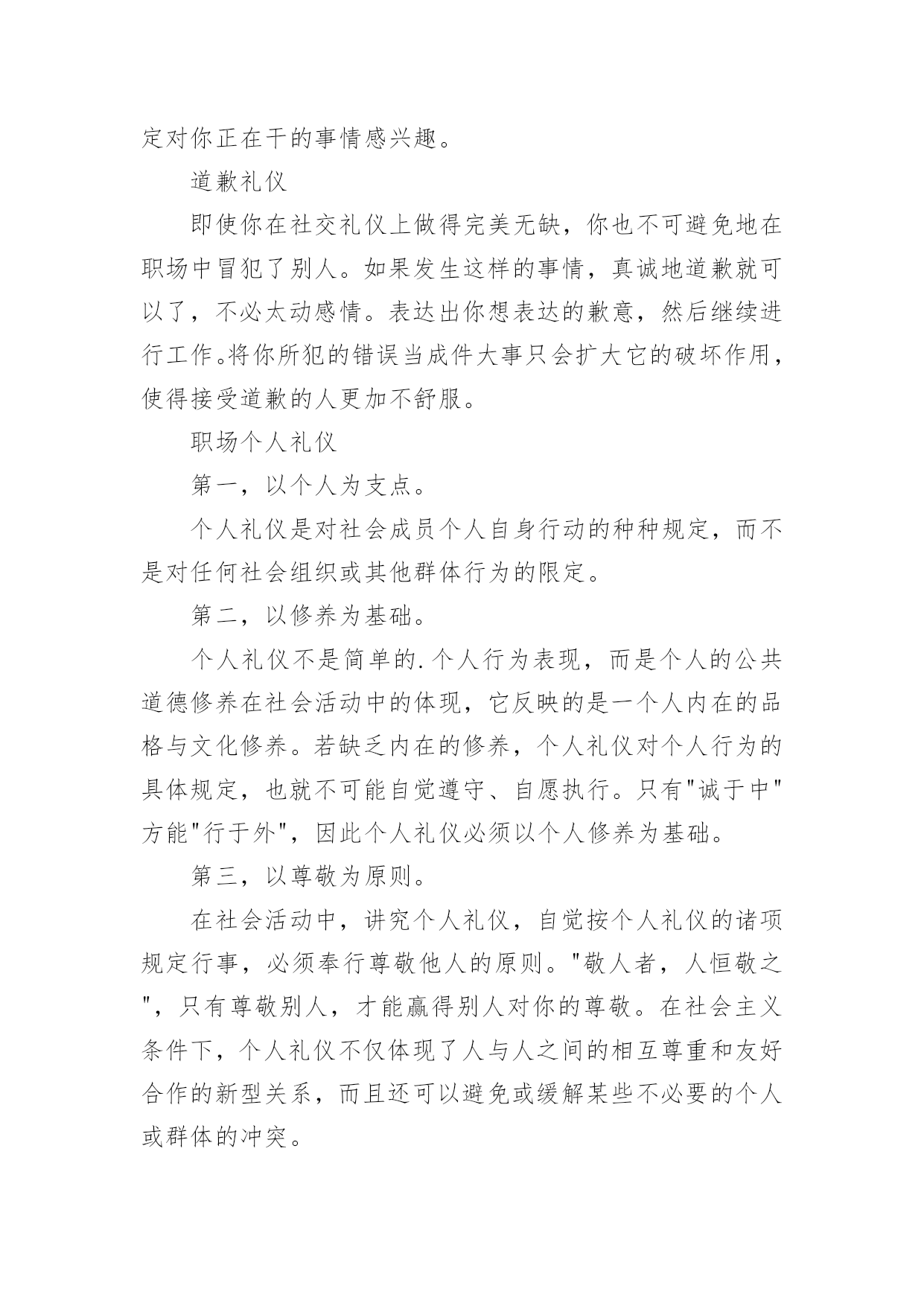 定对你正在干的事情感兴趣。

道歉礼仪

即使你在社交礼仪上做得完美无缺，你也不可避免地在职场中冒犯了别人。如果发生这样的事情，真诚地道歉就可以了，不必太动感情。表达出你想表达的歉意，然后继续进行工作。将你所犯的错误当成件大事只会扩大它的破坏作用，使得接受道歉的人更加不舒服。

职场个人礼仪

第一，以个人为支点。

个人礼仪是对社会成员个人自身行动的种种规定，而不是对任何社会组织或其他群体行为的限定。

第二，以修养为基础。

个人礼仪不是简单的.个人行为表现，而是个人的公共道德修养在社会活动中的体现，它反映的是一个人内在的品格与文化修养。若缺乏内在的修养，个人礼仪对个人行为的具体规定，也就不可能自觉遵守、自愿执行。只有"诚于中"方能"行于外"，因此个人礼仪必须以个人修养为基础。

第三，以尊敬为原则。

在社会活动中，讲究个人礼仪，自觉按个人礼仪的诸项规定行事，必须奉行尊敬他人的原则。"敬人者，人恒敬之"，只有尊敬别人，才能赢得别人对你的尊敬。在社会主义条件下，个人礼仪不仅体现了人与人之间的相互尊重和友好合作的新型关系，而且还可以避免或缓解某些不必要的个人或群体的冲突。